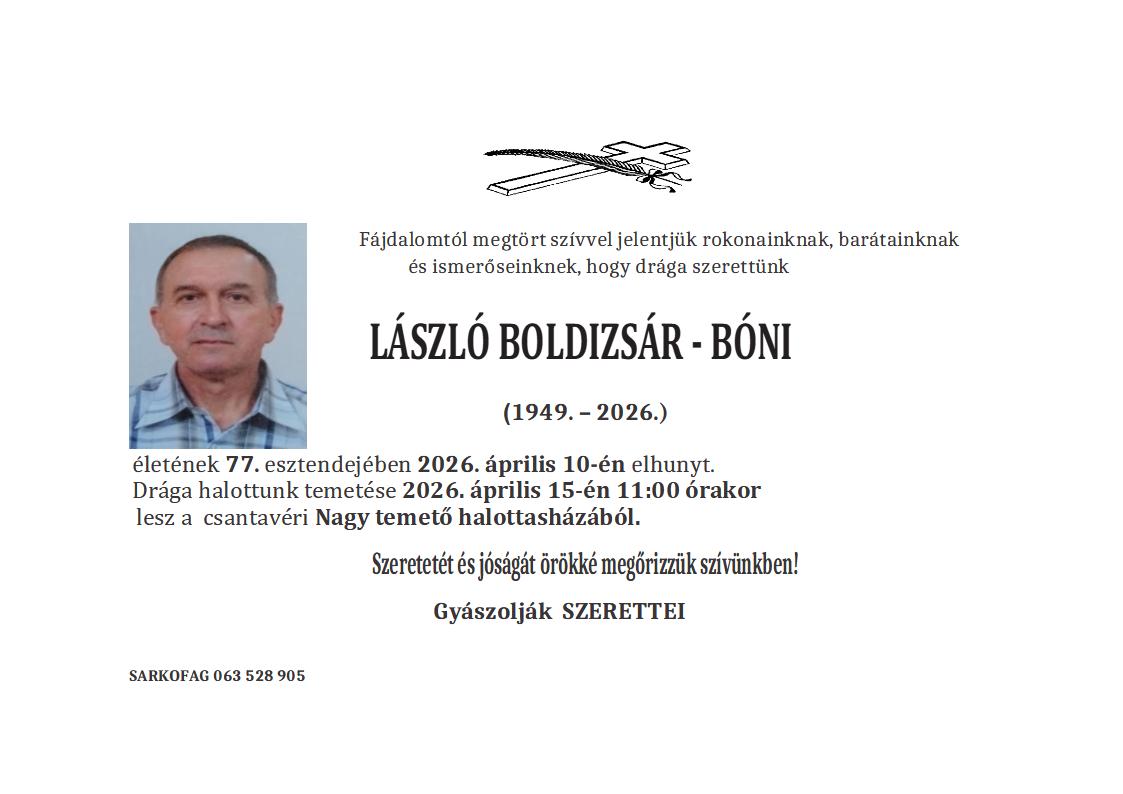 Fájdalomtól megtört szívvel jelentjük rokonainknak, barátainknak és ismerőseinknek, hogy drága szerettünk

LÁSZLÓ BOLDIZSÁR - BÓNI

(1949. – 2026.)

életének 77. esztendejében 2026. április 10-én elhunyt. Drága halottunk temetése 2026. április 15-én 11:00 órakor lesz a csantavéri Nagy temető halottasházából.

Szeretetét és jóságát örökké megőrizzük szívünkben!

Gyászolják SZERETTEI

SARKOFAG 063 528 905